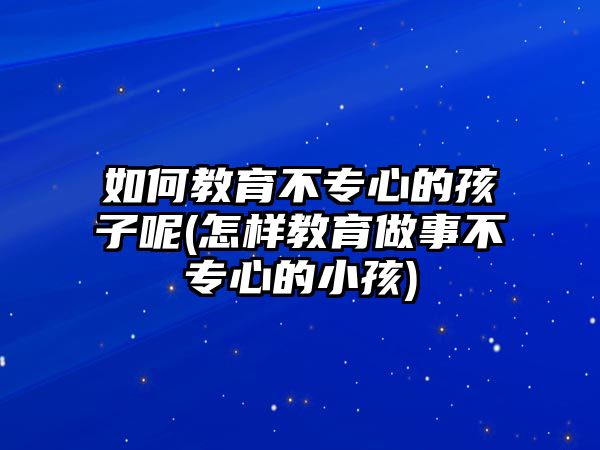 如何教育不专心的孩子呢(怎样教育做事不专心的小孩)